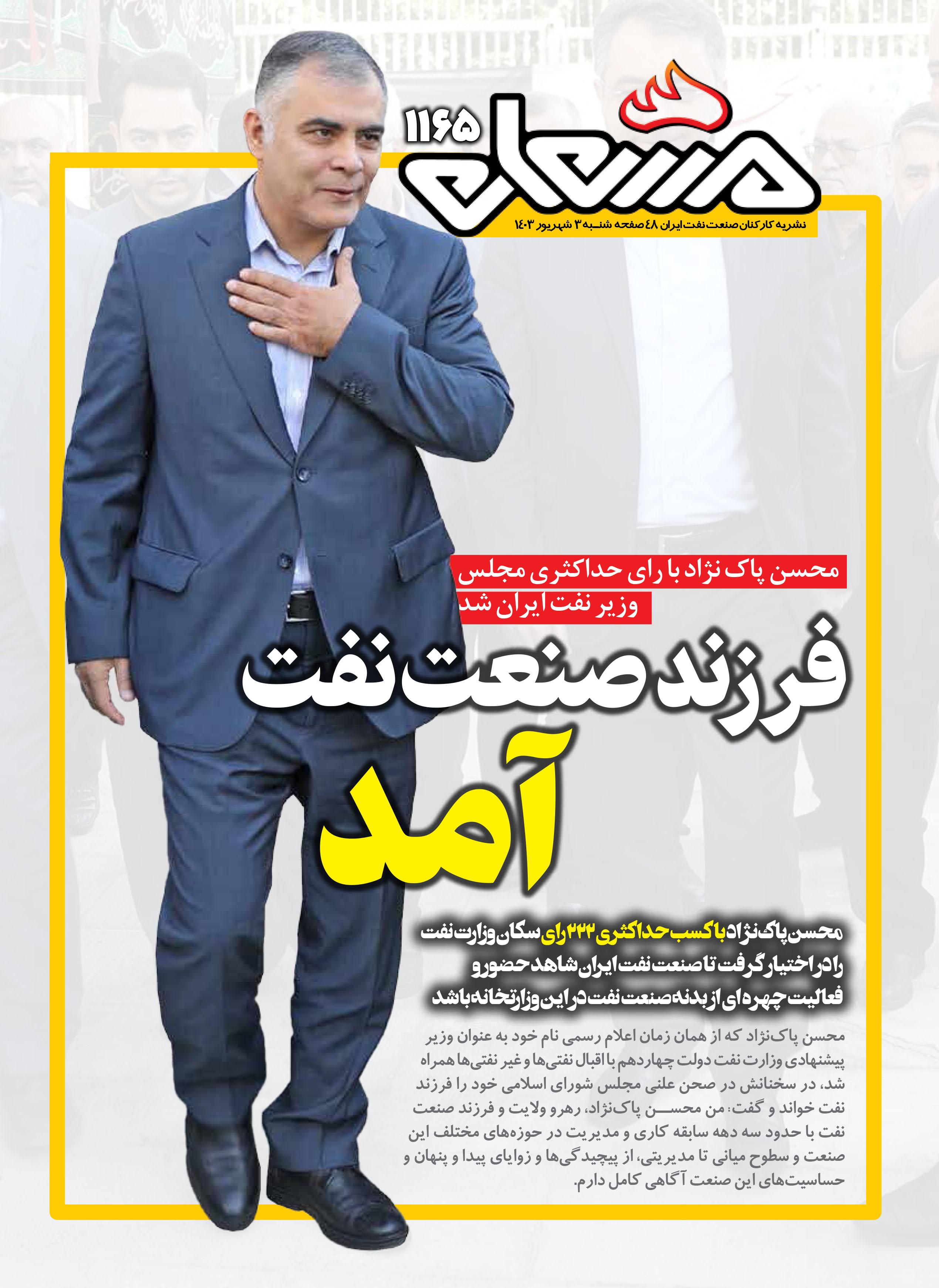 مشعل ۱۱۶۵

نشریه کارکنان صنعت نفت ایران ۴۸ صفحه شنبه ۳ شهریور ۱۴۰۳

محسن پاک نژاد با رای حداکثری مجلس وزیر نفت ایران شد

فرزند صنعت نفت آمد

محسن پاک‌نژاد با کسب حداکثری ۲۲۲ رای سکان وزارت نفت را در اختیار گرفت تا صنعت نفت ایران شاهد حضور و فعالیت چهره‌ای از بدنه صنعت نفت در این وزارتخانه باشد

محسن پاک‌نژاد که از همان زمان اعلام رسمی نام خود به عنوان وزیر پیشنهادی وزارت نفت دولت چهاردهم با اقبال نفتی‌ها و غیر نفتی‌ها همراه شد، در سخنانش در صحن علنی مجلس شورای اسلامی خود را فرزند نفت خواند و گفت: من محسن پاک‌نژاد، رهرو ولایت و فرزند صنعت نفت با حدود سه دهه سابقه کاری و مدیریت در حوزه‌های مختلف این صنعت و سطوح میانی تا مدیریتی، از پیچیدگی‌ها و زوایای پیدا و پنهان و حساسیت‌های این صنعت آگاهی کامل دارم.